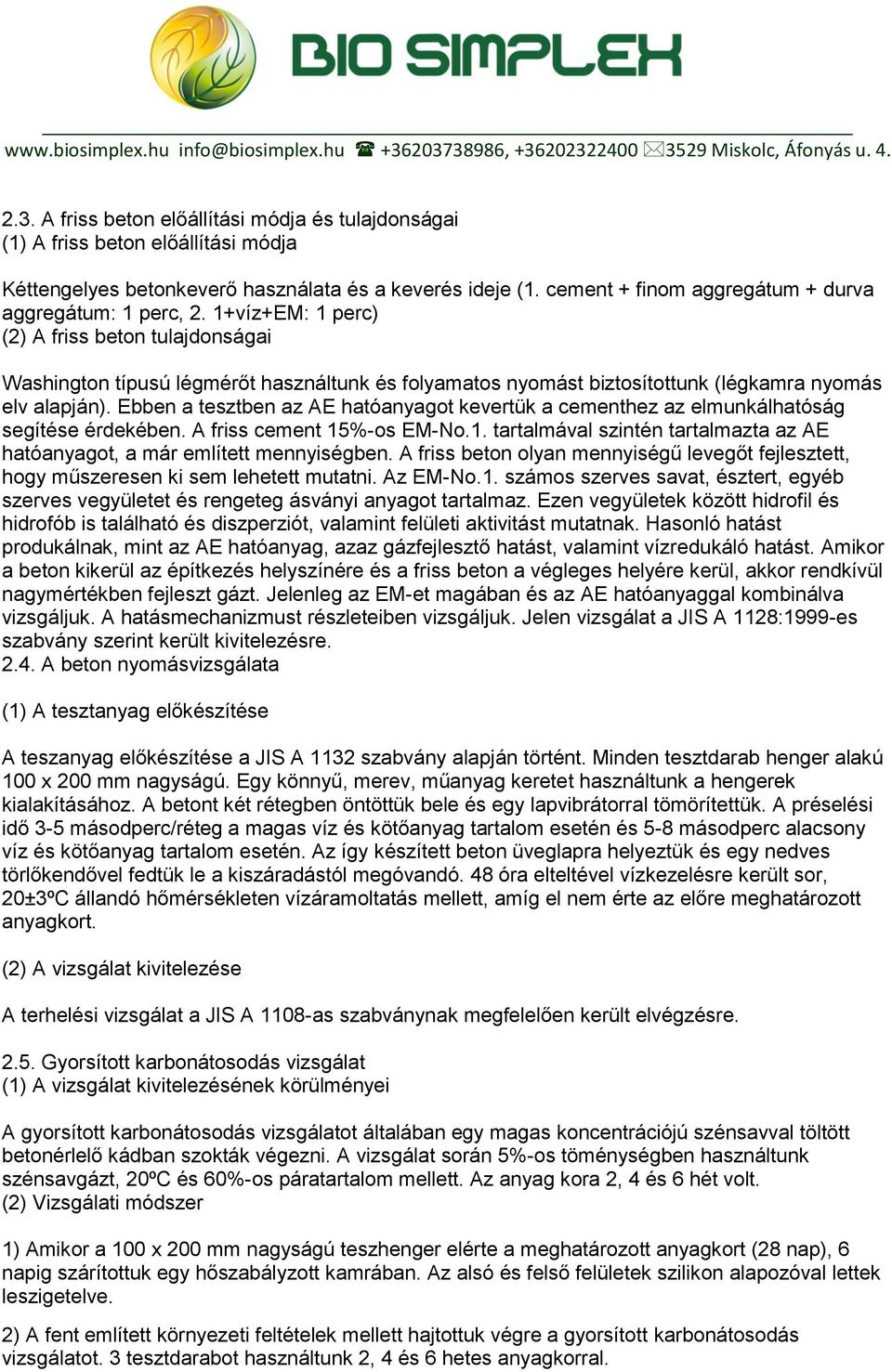 BIO SIMPLEX

www.biosimplex.hu info@biosimplex.hu ☎ +36203738986, +36202322400 ✉3529 Miskolc, Áfonyás u. 4.

2.3. A friss beton előállítási módja és tulajdonságai
(1) A friss beton előállítási módja

Kéttengelyes betonkeverő használata és a keverés ideje (1. cement + finom aggregátum + durva aggregátum: 1 perc, 2. 1+víz+EM: 1 perc)
(2) A friss beton tulajdonságai

Washington típusú légmérőt használtunk és folyamatos nyomást biztosítottunk (légkamra nyomás elv alapján). Ebben a tesztben az AE hatóanyagot kevertük a cementhez az elmunkálhatóság segítése érdekében. A friss cement 15%-os EM-No.1. tartalmával szintén tartalmazta az AE hatóanyagot, a már említett mennyiségben. A friss beton olyan mennyiségű levegőt fejlesztett, hogy műszeresen ki sem lehetett mutatni. Az EM-No.1. számos szerves savat, észtert, egyéb szerves vegyületet és rengeteg ásványi anyagot tartalmaz. Ezen vegyületek között hidrofil és hidrofób is található és diszperziót, valamint felületi aktivitást mutatnak. Hasonló hatást produkálnak, mint az AE hatóanyag, azaz gázfejlesztő hatást, valamint vízredukáló hatást. Amikor a beton kikerül az építkezés helyszínére és a friss beton a végleges helyére kerül, akkor rendkívül nagymértékben fejleszt gázt. Jelenleg az EM-et magában és az AE hatóanyaggal kombinálva vizsgáljuk. A hatásmechanizmust részleteiben vizsgáljuk. Jelen vizsgálat a JIS A 1128:1999-es szabvány szerint került kivitelezésre.
2.4. A beton nyomásvizsgálata

(1) A tesztanyag előkészítése

A teszanyag előkészítése a JIS A 1132 szabvány alapján történt. Minden tesztdarab henger alakú 100 x 200 mm nagyságú. Egy könnyű, merev, műanyag keretet használtunk a hengerek kialakításához. A betont két rétegben öntöttük bele és egy lapvibrátorral tömörítettük. A préselési idő 3-5 másodperc/réteg a magas víz és kötőanyag tartalom esetén és 5-8 másodperc alacsony víz és kötőanyag tartalom esetén. Az így készített beton üveglapra helyeztük és egy nedves törlőkendővel fedtük le a kiszáradástól megóvandó. 48 óra elteltével vízkezelésre került sor, 20±3ºC állandó hőmérsékleten vízáramoltatás mellett, amíg el nem érte az előre meghatározott anyagkort.

(2) A vizsgálat kivitelezése

A terhelési vizsgálat a JIS A 1108-as szabványnak megfelelően került elvégzésre.

2.5. Gyorsított karbonátosodás vizsgálat
(1) A vizsgálat kivitelezésének körülményei

A gyorsított karbonátosodás vizsgálatot általában egy magas koncentrációjú szénsavval töltött betonérlelő kádban szokták végezni. A vizsgálat során 5%-os töménységben használtunk szénsavgázt, 20ºC és 60%-os páratartalom mellett. Az anyag kora 2, 4 és 6 hét volt.
(2) Vizsgálati módszer

1) Amikor a 100 x 200 mm nagyságú teszhenger elérte a meghatározott anyagkort (28 nap), 6 napig szárítottuk egy hőszabályzott kamrában. Az alsó és felső felületek szilikon alapozóval lettek leszigetelve.

2) A fent említett környezeti feltételek mellett hajtottuk végre a gyorsított karbonátosodás vizsgálatot. 3 tesztdarabot használtunk 2, 4 és 6 hetes anyagkorral.